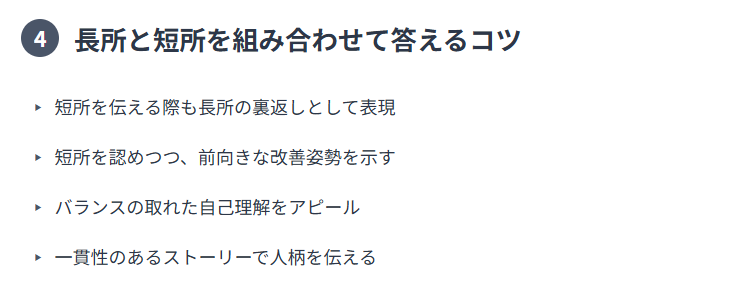 4 長所と短所を組み合わせて答えるコツ

▸ 短所を伝える際も長所の裏返しとして表現

▸ 短所を認めつつ、前向きな改善姿勢を示す

▸ バランスの取れた自己理解をアピール

▸ 一貫性のあるストーリーで人柄を伝える